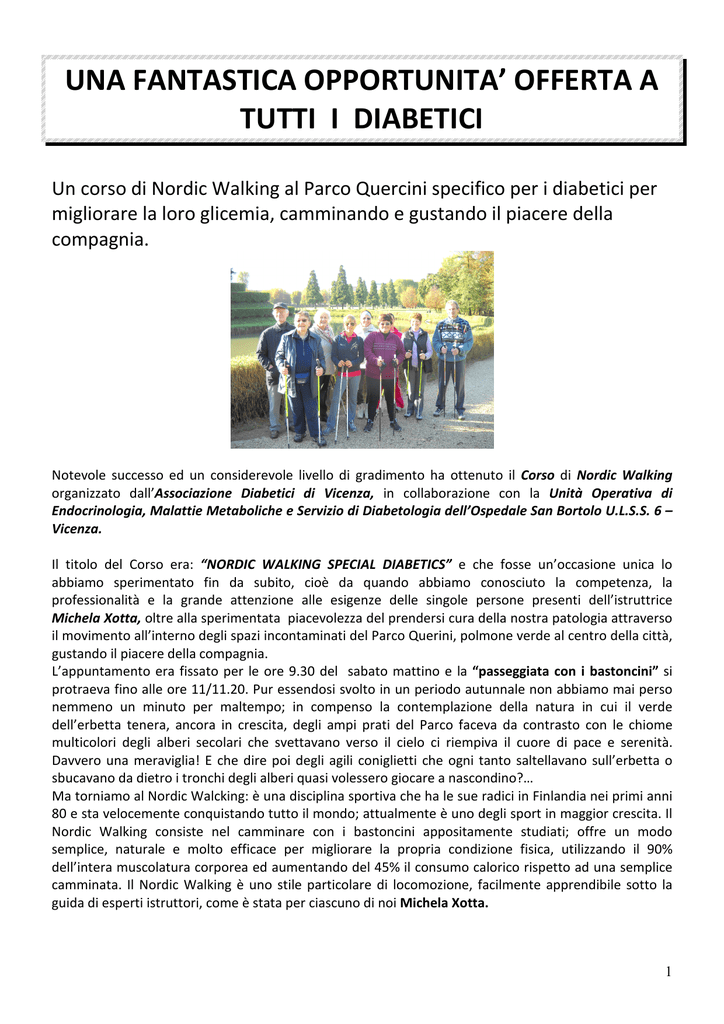 UNA FANTASTICA OPPORTUNITA' OFFERTA A TUTTI I DIABETICI

Un corso di Nordic Walking al Parco Quercini specifico per i diabetici per migliorare la loro glicemia, camminando e gustando il piacere della compagnia.

Notevole successo ed un considerevole livello di gradimento ha ottenuto il Corso di Nordic Walking organizzato dall'Associazione Diabetici di Vicenza, in collaborazione con la Unità Operativa di Endocrinologia, Malattie Metaboliche e Servizio di Diabetologia dell'Ospedale San Bortolo U.L.S.S. 6 – Vicenza.

Il titolo del Corso era: "NORDIC WALKING SPECIAL DIABETICS" e che fosse un'occasione unica lo abbiamo sperimentato fin da subito, cioè da quando abbiamo conosciuto la competenza, la professionalità e la grande attenzione alle esigenze delle singole persone presenti dell'istruttrice Michela Xotta, oltre alla sperimentata piacevolezza del prendersi cura della nostra patologia attraverso il movimento all'interno degli spazi incontaminati del Parco Querini, polmone verde al centro della città, gustando il piacere della compagnia.
L'appuntamento era fissato per le ore 9.30 del sabato mattino e la "passeggiata con i bastoncini" si protraeva fino alle ore 11/11.20. Pur essendosi svolto in un periodo autunnale non abbiamo mai perso nemmeno un minuto per maltempo; in compenso la contemplazione della natura in cui il verde dell'erbetta tenera, ancora in crescita, degli ampi prati del Parco faceva da contrasto con le chiome multicolori degli alberi secolari che svettavano verso il cielo ci riempiva il cuore di pace e serenità. Davvero una meraviglia! E che dire poi degli agili coniglietti che ogni tanto saltellavano sull'erbetta o sbucavano da dietro i tronchi degli alberi quasi volessero giocare a nascondino?…
Ma torniamo al Nordic Walcking: è una disciplina sportiva che ha le sue radici in Finlandia nei primi anni 80 e sta velocemente conquistando tutto il mondo; attualmente è uno degli sport in maggior crescita. Il Nordic Walking consiste nel camminare con i bastoncini appositamente studiati; offre un modo semplice, naturale e molto efficace per migliorare la propria condizione fisica, utilizzando il 90% dell'intera muscolatura corporea ed aumentando del 45% il consumo calorico rispetto ad una semplice camminata. Il Nordic Walking è uno stile particolare di locomozione, facilmente apprendibile sotto la guida di esperti istruttori, come è stata per ciascuno di noi Michela Xotta.

1